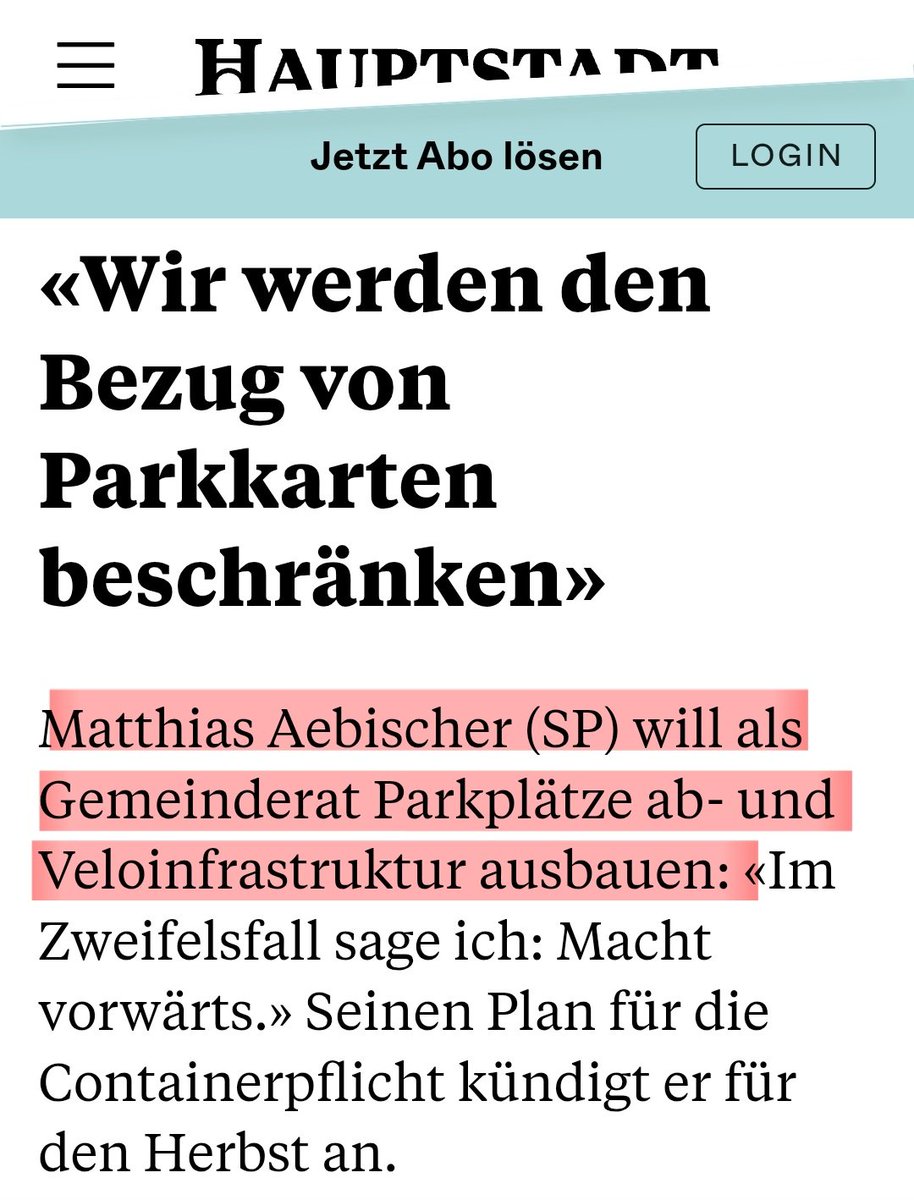 HAUPTSTADT

Jetzt Abo lösen

LOGIN

«Wir werden den Bezug von Parkkarten beschränken»

Matthias Aebischer (SP) will als Gemeinderat Parkplätze ab- und Veloinfrastruktur ausbauen: «Im Zweifelsfall sage ich: Macht vorwärts.» Seinen Plan für die Containerpflicht kündigt er für den Herbst an.